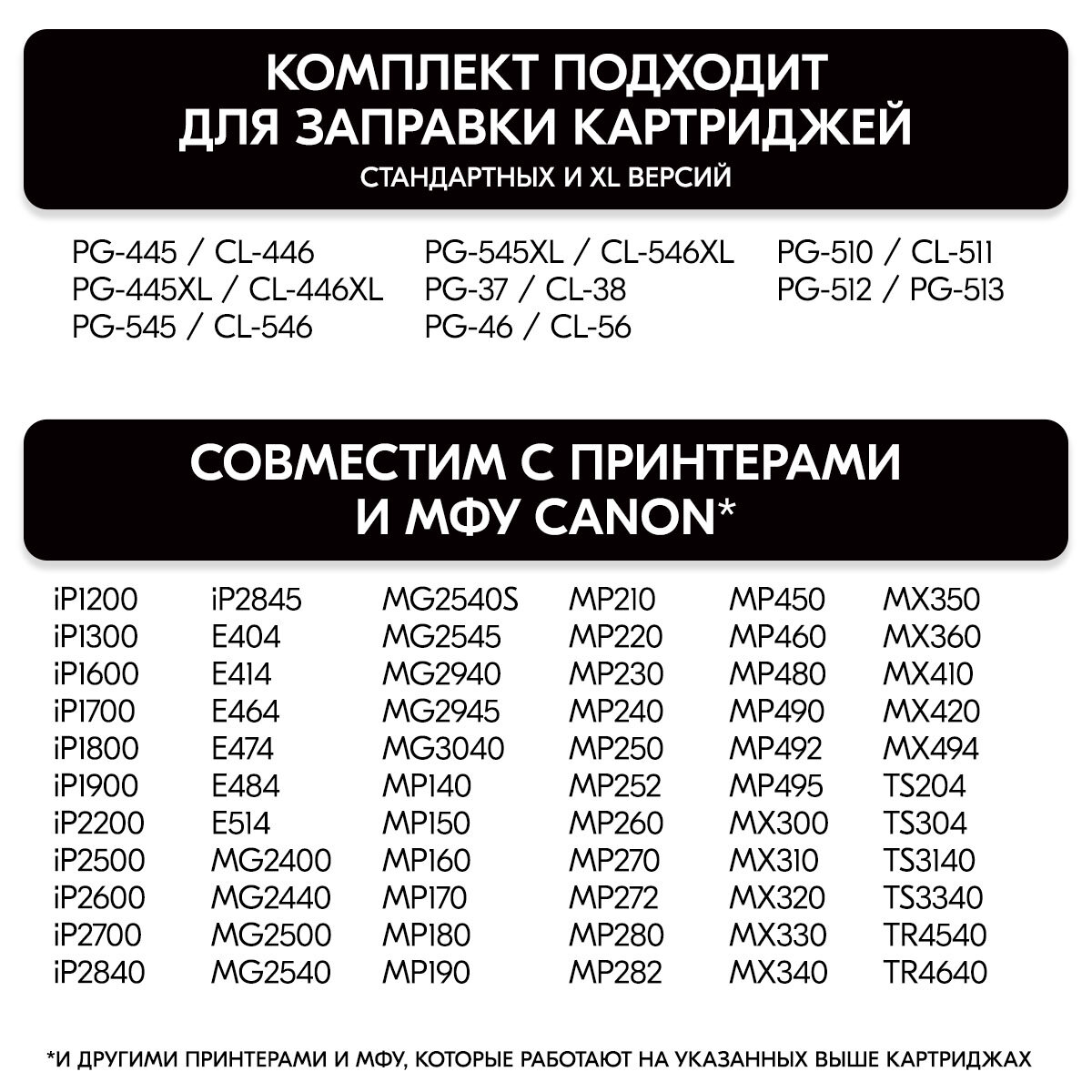 КОМПЛЕКТ ПОДХОДИТ ДЛЯ ЗАПРАВКИ КАРТРИДЖЕЙ
СТАНДАРТНЫХ И XL ВЕРСИЙ

PG-445 / CL-446
PG-445XL / CL-446XL
PG-545 / CL-546

PG-545XL / CL-546XL
PG-37 / CL-38
PG-46 / CL-56

PG-510 / CL-511
PG-512 / PG-513

СОВМЕСТИМ С ПРИНТЕРАМИ И МФУ CANON*

iP1200
iP1300
iP1600
iP1700
iP1800
iP1900
iP2200
iP2500
iP2600
iP2700
iP2840

iP2845
E404
E414
E464
E474
E484
E514
MG2400
MG2440
MG2500
MG2540

MG2540S
MG2545
MG2940
MG2945
MG3040
MP140
MP150
MP160
MP170
MP180
MP190

MP210
MP220
MP230
MP240
MP250
MP252
MP260
MP270
MP272
MP280
MP282

MP450
MP460
MP480
MP490
MP492
MP495
MX300
MX310
MX320
MX330
MX340

MX350
MX360
MX410
MX420
MX494
TS204
TS304
TS3140
TS3340
TR4540
TR4640

*И ДРУГИМИ ПРИНТЕРАМИ И МФУ, КОТОРЫЕ РАБОТАЮТ НА УКАЗАННЫХ ВЫШЕ КАРТРИДЖАХ